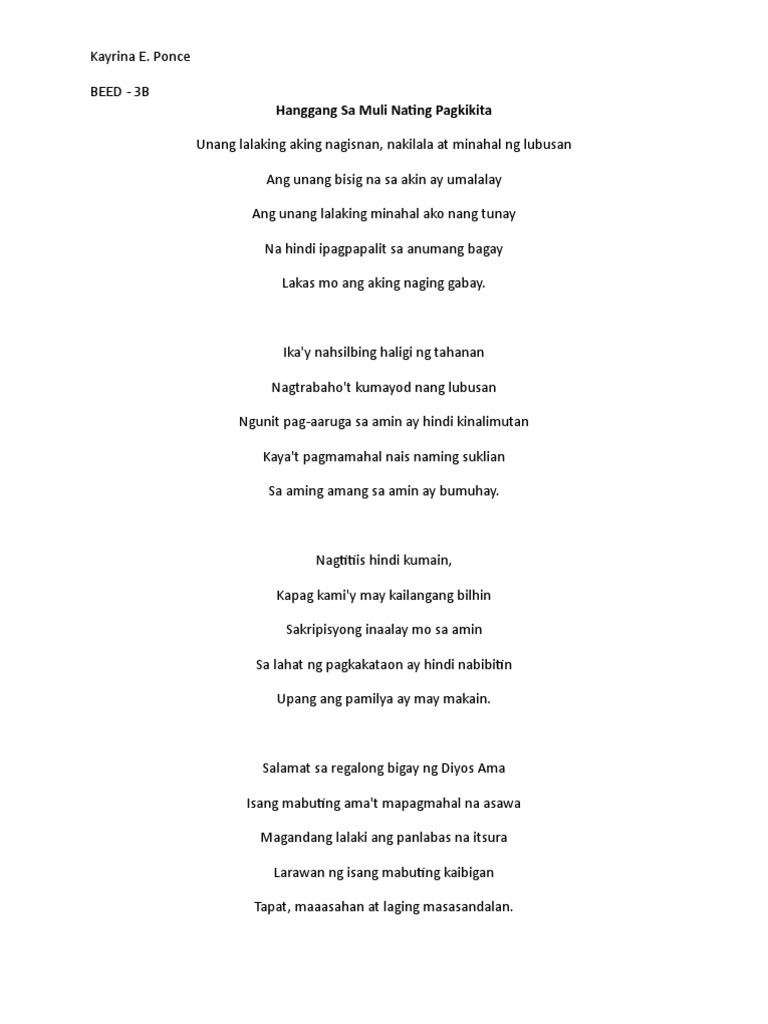 Kayrina E. Ponce

BEED - 3B

Hanggang Sa Muli Nating Pagkikita

Unang lalaking aking nagisnan, nakilala at minahal ng lubusan

Ang unang bisig na sa akin ay umalalay

Ang unang lalaking minahal ako nang tunay

Na hindi ipagpapalit sa anumang bagay

Lakas mo ang aking naging gabay.

Ika'y nahsilbing haligi ng tahanan

Nagtrabaho't kumayod nang lubusan

Ngunit pag-aaruga sa amin ay hindi kinalimutan

Kaya't pagmamahal nais naming suklian

Sa aming amang sa amin ay bumuhay.

Nagtitiis hindi kumain,

Kapag kami'y may kailangang bilhin

Sakripisyong inaalay mo sa amin

Sa lahat ng pagkakataon ay hindi nabibitin

Upang ang pamilya ay may makain.

Salamat sa regalong bigay ng Diyos Ama

Isang mabuting ama't mapagmahal na asawa

Magandang lalaki ang panlabas na itsura

Larawan ng isang mabuting kaibigan

Tapat, maaasahan at laging masasandalan.